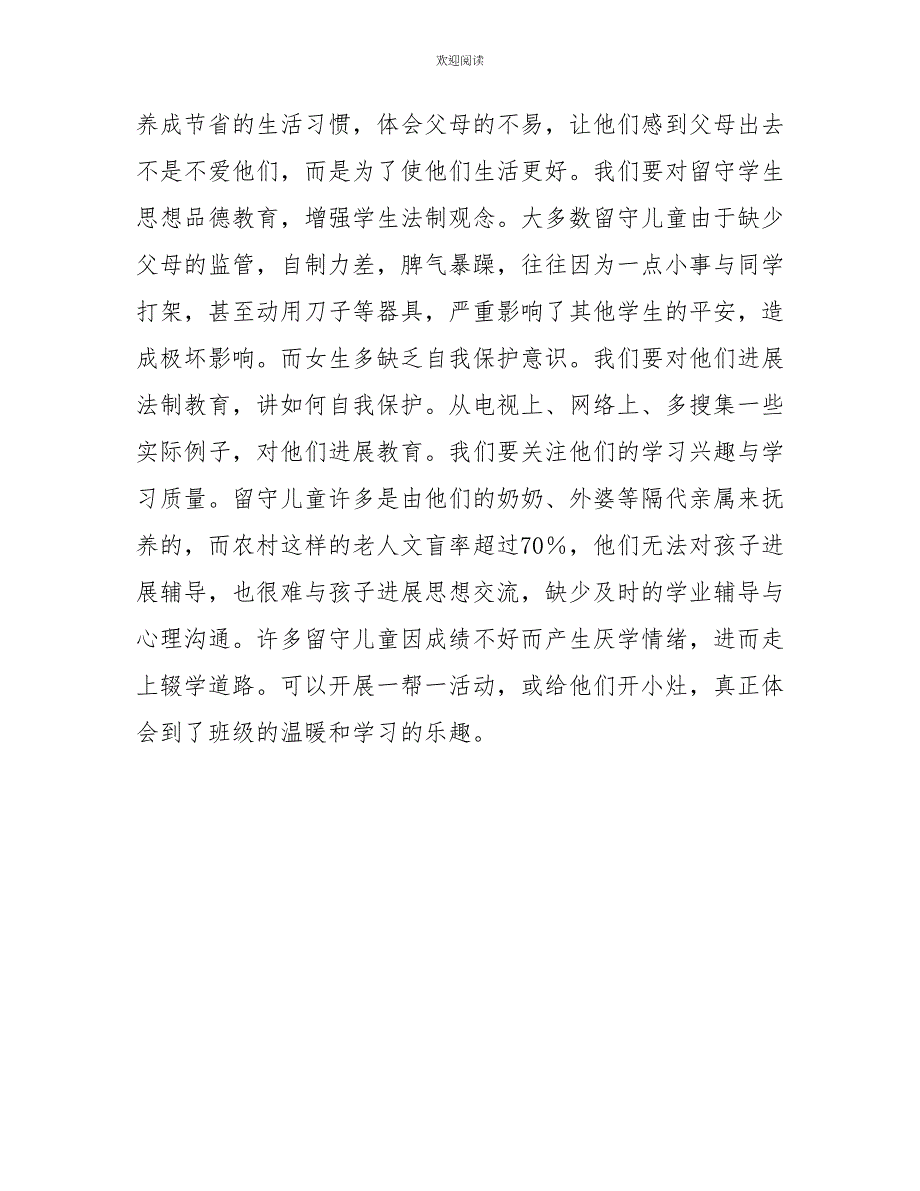 欢迎阅读

养成节省的生活习惯，体会父母的不易，让他们感到父母出去不是不爱他们，而是为了使他们生活更好。我们要对留守学生思想品德教育，增强学生法制观念。大多数留守儿童由于缺少父母的监管，自制力差，脾气暴躁，往往因为一点小事与同学打架，甚至动用刀子等器具，严重影响了其他学生的平安，造成极坏影响。而女生多缺乏自我保护意识。我们要对他们进展法制教育，讲如何自我保护。从电视上、网络上、多搜集一些实际例子，对他们进展教育。我们要关注他们的学习兴趣与学习质量。留守儿童许多是由他们的奶奶、外婆等隔代亲属来抚养的，而农村这样的老人文盲率超过70%，他们无法对孩子进展辅导，也很难与孩子进展思想交流，缺少及时的学业辅导与心理沟通。许多留守儿童因成绩不好而产生厌学情绪，进而走上辍学道路。可以开展一帮一活动，或给他们开小灶，真正体会到了班级的温暖和学习的乐趣。